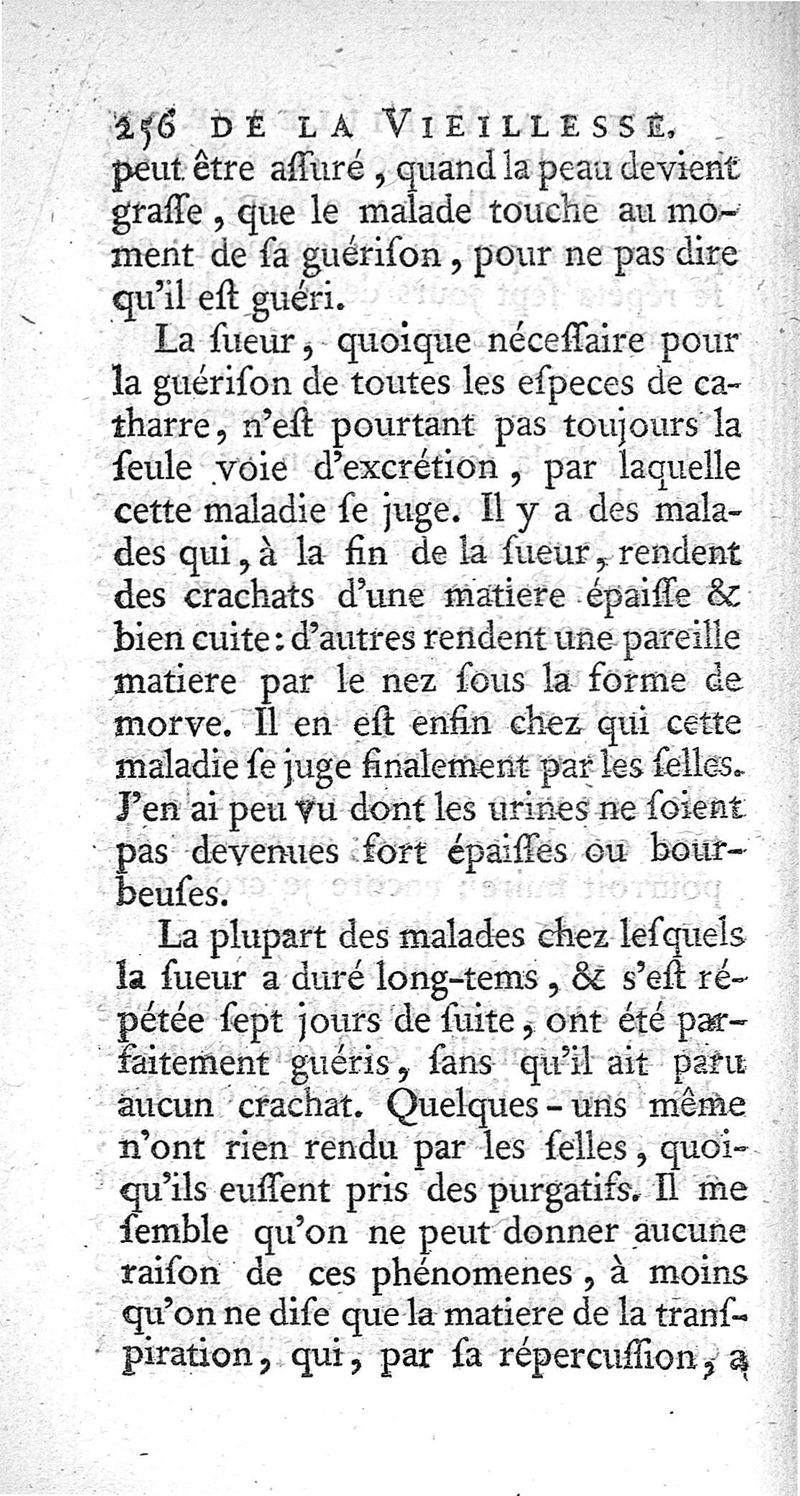 256 DE LA VIEILLESSE,
peut être assuré, quand la peau devient grasse, que le malade touche au moment de sa guérison, pour ne pas dire qu'il est guéri.

La sueur, quoique nécessaire pour la guérison de toutes les especes de catharre, n'est pourtant pas toujours la seule voie d'excrétion, par laquelle cette maladie se juge. Il y a des malades qui, à la fin de la sueur, rendent des crachats d'une matiere épaisse & bien cuite: d'autres rendent une pareille matiere par le nez sous la forme de morve. Il en est enfin chez qui cette maladie se juge finalement par les selles. J'en ai peu vu dont les urines ne soient pas devenues fort épaisses ou bourbeuses.

La plupart des malades chez lesquels la sueur a duré long-tems, & s'est répétée sept jours de suite, ont été parfaitement guéris, sans qu'il ait paru aucun crachat. Quelques-uns même n'ont rien rendu par les selles, quoiqu'ils eussent pris des purgatifs. Il me semble qu'on ne peut donner aucune raison de ces phénomenes, à moins qu'on ne dise que la matiere de la transpiration, qui, par sa répercussion, a